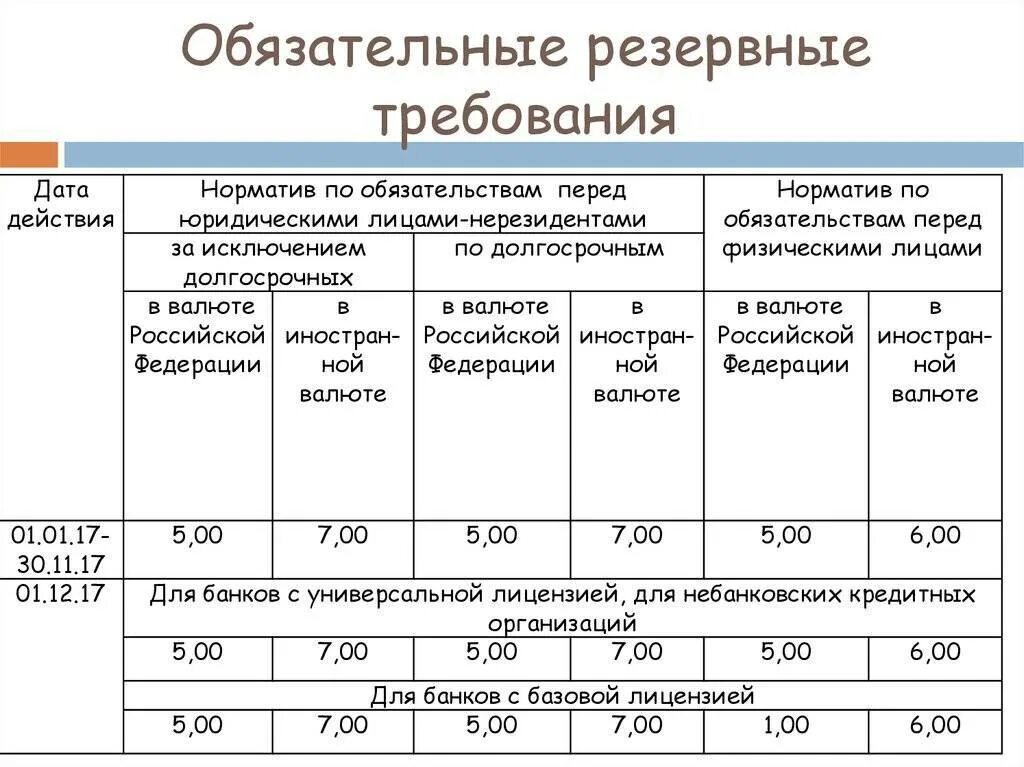 Обязательные резервные требования

| Дата действия | Норматив по обязательствам перед юридическими лицами-нерезидентами | | | | Норматив по обязательствам перед физическими лицами | |
|---|---|---|---|---|---|---|
| | за исключением долгосрочных | | по долгосрочным | | | |
| | в валюте Российской Федерации | в иностранной валюте | в валюте Российской Федерации | в иностранной валюте | в валюте Российской Федерации | в иностранной валюте |
| 01.01.17-30.11.17 | 5,00 | 7,00 | 5,00 | 7,00 | 5,00 | 6,00 |
| 01.12.17 | Для банков с универсальной лицензией, для небанковских кредитных организаций | | | | | |
| | 5,00 | 7,00 | 5,00 | 7,00 | 5,00 | 6,00 |
| | Для банков с базовой лицензией | | | | | |
| | 5,00 | 7,00 | 5,00 | 7,00 | 1,00 | 6,00 |